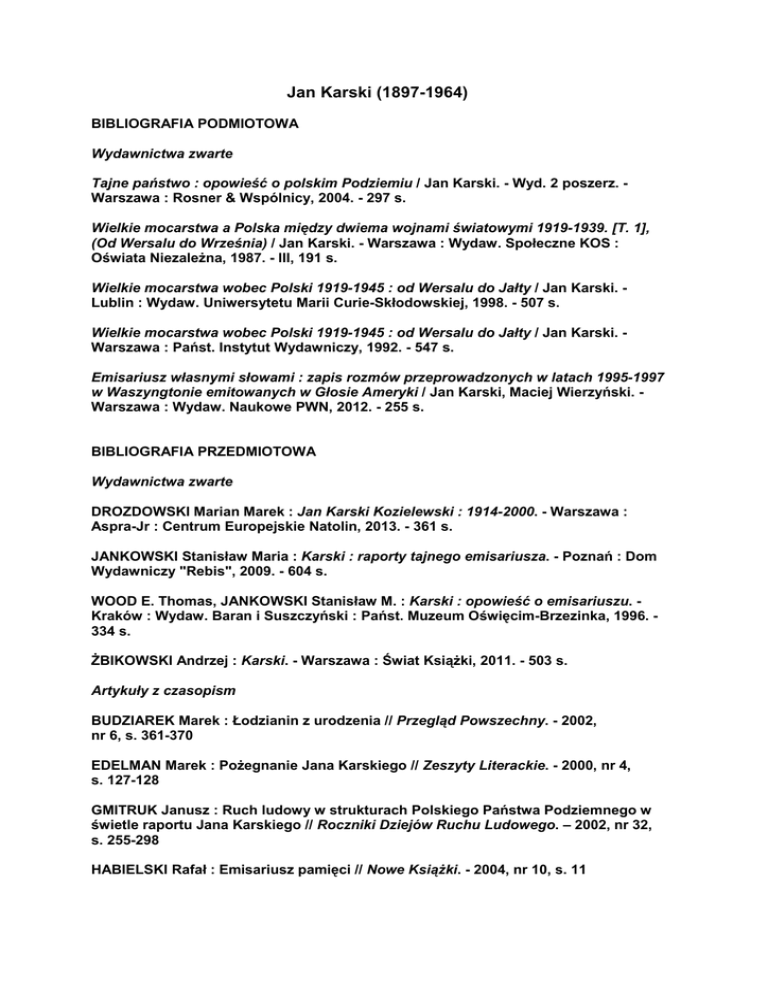 Jan Karski (1897-1964)

BIBLIOGRAFIA PODMIOTOWA

Wydawnictwa zwarte

Tajne państwo : opowieść o polskim Podziemiu / Jan Karski. - Wyd. 2 poszerz. - Warszawa : Rosner & Wspólnicy, 2004. - 297 s.

Wielkie mocarstwa a Polska między dwiema wojnami światowymi 1919-1939. [T. 1], (Od Wersalu do Września) / Jan Karski. - Warszawa : Wydaw. Społeczne KOS : Oświata Niezależna, 1987. - III, 191 s.

Wielkie mocarstwa wobec Polski 1919-1945 : od Wersalu do Jałty / Jan Karski. - Lublin : Wydaw. Uniwersytetu Marii Curie-Skłodowskiej, 1998. - 507 s.

Wielkie mocarstwa wobec Polski 1919-1945 : od Wersalu do Jałty / Jan Karski. - Warszawa : Państ. Instytut Wydawniczy, 1992. - 547 s.

Emisariusz własnymi słowami : zapis rozmów przeprowadzonych w latach 1995-1997 w Waszyngtonie emitowanych w Głosie Ameryki / Jan Karski, Maciej Wierzyński. - Warszawa : Wydaw. Naukowe PWN, 2012. - 255 s.

BIBLIOGRAFIA PRZEDMIOTOWA

Wydawnictwa zwarte

DROZDOWSKI Marian Marek : Jan Karski Kozielewski : 1914-2000. - Warszawa : Aspra-Jr : Centrum Europejskie Natolin, 2013. - 361 s.

JANKOWSKI Stanisław Maria : Karski : raporty tajnego emisariusza. - Poznań : Dom Wydawniczy "Rebis", 2009. - 604 s.

WOOD E. Thomas, JANKOWSKI Stanisław M. : Karski : opowieść o emisariuszu. - Kraków : Wydaw. Baran i Suszczyński : Państ. Muzeum Oświęcim-Brzezinka, 1996. - 334 s.

ŻBIKOWSKI Andrzej : Karski. - Warszawa : Świat Książki, 2011. - 503 s.

Artykuły z czasopism

BUDZIAREK Marek : Łodzianin z urodzenia // Przegląd Powszechny. - 2002, nr 6, s. 361-370

EDELMAN Marek : Pożegnanie Jana Karskiego // Zeszyty Literackie. - 2000, nr 4, s. 127-128

GMITRUK Janusz : Ruch ludowy w strukturach Polskiego Państwa Podziemnego w świetle raportu Jana Karskiego // Roczniki Dziejów Ruchu Ludowego. – 2002, nr 32, s. 255-298

HABIELSKI Rafał : Emisariusz pamięci // Nowe Książki. - 2004, nr 10, s. 11